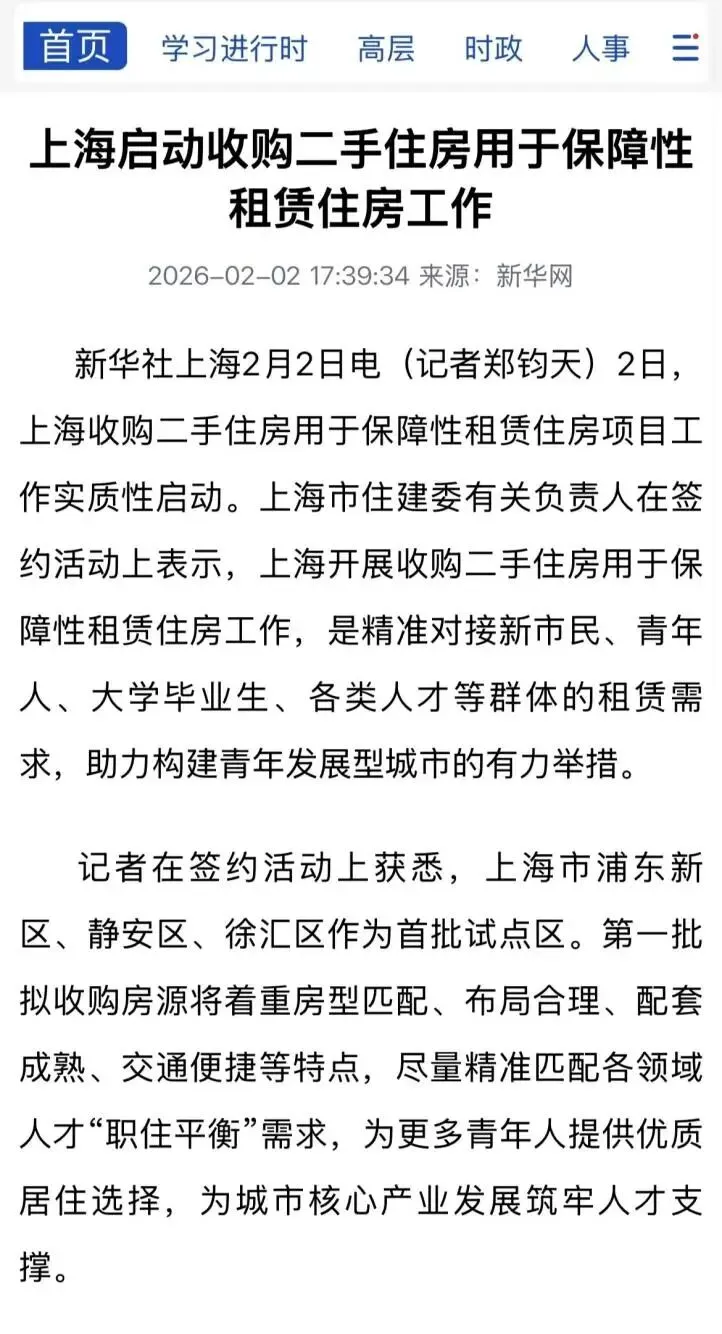 首页 学习进行时 高层 时政 人事

上海启动收购二手住房用于保障性租赁住房工作

2026-02-02 17:39:34 来源：新华网

新华社上海2月2日电（记者郑钧天）2日，上海收购二手住房用于保障性租赁住房项目工作实质性启动。上海市住建委有关负责人在签约活动上表示，上海开展收购二手住房用于保障性租赁住房工作，是精准对接新市民、青年人、大学毕业生、各类人才等群体的租赁需求，助力构建青年发展型城市的有力举措。

记者在签约活动上获悉，上海市浦东新区、静安区、徐汇区作为首批试点区。第一批拟收购房源将着重房型匹配、布局合理、配套成熟、交通便捷等特点，尽量精准匹配各领域人才“职住平衡”需求，为更多青年人提供优质居住选择，为城市核心产业发展筑牢人才支撑。